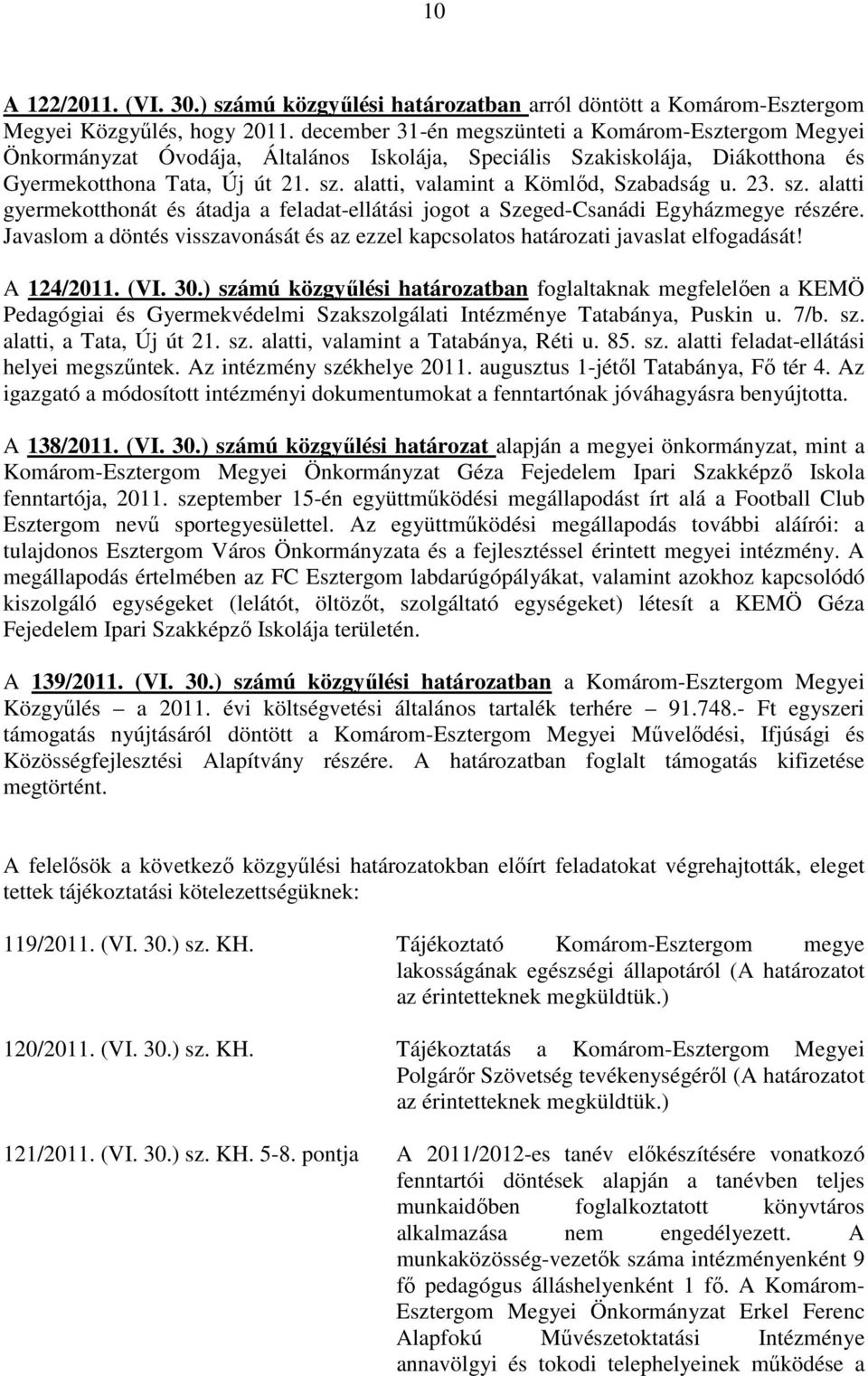 10

A 122/2011. (VI. 30.) számú közgyűlési határozatban arról döntött a Komárom-Esztergom Megyei Közgyűlés, hogy 2011. december 31-én megszünteti a Komárom-Esztergom Megyei Önkormányzat Óvodája, Általános Iskolája, Speciális Szakiskolája, Diákotthona és Gyermekotthona Tata, Új út 21. sz. alatti, valamint a Kömlőd, Szabadság u. 23. sz. alatti gyermekotthonát és átadja a feladat-ellátási jogot a Szeged-Csanádi Egyházmegye részére. Javaslom a döntés visszavonását és az ezzel kapcsolatos határozati javaslat elfogadását!

A 124/2011. (VI. 30.) számú közgyűlési határozatban foglaltaknak megfelelően a KEMÖ Pedagógiai és Gyermekvédelmi Szakszolgálati Intézménye Tatabánya, Puskin u. 7/b. sz. alatti, a Tata, Új út 21. sz. alatti, valamint a Tatabánya, Réti u. 85. sz. alatti feladat-ellátási helyei megszűntek. Az intézmény székhelye 2011. augusztus 1-jétől Tatabánya, Fő tér 4. Az igazgató a módosított intézményi dokumentumokat a fenntartónak jóváhagyásra benyújtotta.

A 138/2011. (VI. 30.) számú közgyűlési határozat alapján a megyei önkormányzat, mint a Komárom-Esztergom Megyei Önkormányzat Géza Fejedelem Ipari Szakképző Iskola fenntartója, 2011. szeptember 15-én együttműködési megállapodást írt alá a Football Club Esztergom nevű sportegyesülettel. Az együttműködési megállapodás további aláírói: a tulajdonos Esztergom Város Önkormányzata és a fejlesztéssel érintett megyei intézmény. A megállapodás értelmében az FC Esztergom labdarúgópályákat, valamint azokhoz kapcsolódó kiszolgáló egységeket (lelátót, öltözőt, szolgáltató egységeket) létesít a KEMÖ Géza Fejedelem Ipari Szakképző Iskolája területén.

A 139/2011. (VI. 30.) számú közgyűlési határozatban a Komárom-Esztergom Megyei Közgyűlés – a 2011. évi költségvetési általános tartalék terhére – 91.748.- Ft egyszeri támogatás nyújtásáról döntött a Komárom-Esztergom Megyei Művelődési, Ifjúsági és Közösségfejlesztési Alapítvány részére. A határozatban foglalt támogatás kifizetése megtörtént.

A felelősök a következő közgyűlési határozatokban előírt feladatokat végrehajtották, eleget tettek tájékoztatási kötelezettségüknek:

119/2011. (VI. 30.) sz. KH.

Tájékoztató Komárom-Esztergom megye lakosságának egészségi állapotáról (A határozatot az érintetteknek megküldtük.)

120/2011. (VI. 30.) sz. KH.

Tájékoztatás a Komárom-Esztergom Megyei Polgárőr Szövetség tevékenységéről (A határozatot az érintetteknek megküldtük.)

121/2011. (VI. 30.) sz. KH. 5-8. pontja

A 2011/2012-es tanév előkészítésére vonatkozó fenntartói döntések alapján a tanévben teljes munkaidőben foglalkoztatott könyvtáros alkalmazása nem engedélyezett. A munkaközösség-vezetők száma intézményenként 9 fő pedagógus álláshelyenként 1 fő. A Komárom-Esztergom Megyei Önkormányzat Erkel Ferenc Alapfokú Művészetoktatási Intézménye annavölgyi és tokodi telephelyeinek működése a